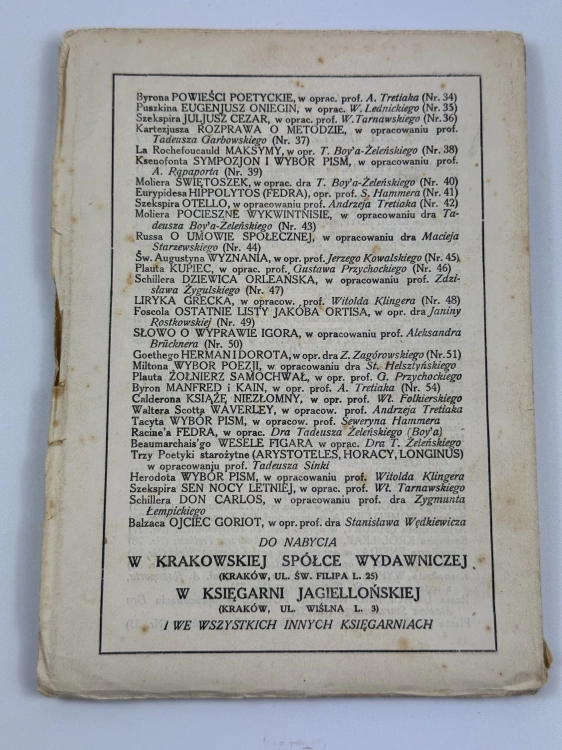 Byrona POWIEŚCI POETYCKIE, w oprac. prof. A. Tretiaka (Nr. 34)
Puszkina EUGENJUSZ ONIEGIN, w oprac. W. Lednickiego (Nr. 35)
Szekspira JULJUSZ CEZAR, w oprac. prof. W. Tarnawskiego (Nr. 36)
Kartezjusza ROZPRAWA O METODZIE, w opracowaniu prof. Tadeusza Garbowskiego (Nr. 37)
La Rochefoucauld MAKSYMY, w opr. T. Boy'a-Żeleńskiego (Nr. 38)
Ksenofonta SYMPOZJON I WYBÓR PISM, w opracowaniu prof. A. Rapaporta (Nr. 39)
Moliera ŚWIĘTOSZEK, w oprac. dra T. Boy'a-Żeleńskiego (Nr. 40)
Eurypidesa HIPPOLYTOS (FEDRA), opr. prof. S. Hammera (Nr. 41)
Szekspira OTELLO, w opracowaniu prof. Andrzeja Tretiaka (Nr. 42)
Moliera POCIESZNE WYKWINTNISIE, w opracowaniu dra Tadeusza Boy'a-Żeleńskiego (Nr. 43)
Russa O UMOWIE SPOŁECZNEJ, w opracowaniu dra Macieja Starzewskiego (Nr. 44)
Św. Augustyna WYZNANIA, w opr. prof. Jerzego Kowalskiego (Nr. 45)
Plauta KUPIEC, w oprac. prof. Gustawa Przychockiego (Nr. 46)
Schillera DZIEWICA ORLEAŃSKA, w opracowaniu prof. Zdzisława Żygulskiego (Nr. 47)
LIRYKA GRECKA, w opracow. prof. Witolda Klingera (Nr. 48)
Foscola OSTATNIE LISTY JAKÓBA ORTISA, w opr. dra Janiny Rostkowskiej (Nr. 49)
SŁOWO O WYPRAWIE IGORA, w opracowaniu prof. Aleksandra Brücknera (Nr. 50)
Goethego HERMAN I DOROTA, w opr. dra Z. Zagórowskiego (Nr. 51)
Miltona WYBÓR POEZJI, w opracowaniu dra St. Helsztyńskiego
Plauta ŻOŁNIERZ SAMOCHWAŁ, w opr. prof. G. Przychockiego
Byron MANFRED i KAIN, w opr. prof. A. Tretiaka (Nr. 54)
Calderona KSIĄŻĘ NIEZŁOMNY, w opr. prof. Wł. Folkierskiego
Waltera Scotta WAVERLEY, w opracow. prof. Andrzeja Tretiaka
Tacyta WYBÓR PISM, w opracow. prof. Seweryna Hammera
Racine'a FEDRA, w oprac. Dra Tadeusza Żeleńskiego (Boy'a)
Beaumarchais'go WESELE FIGARA w oprac. Dra T. Żeleńskiego
Trzy Poetyki starożytne (ARYSTOTELES, HORACY, LONGINUS) w opracowaniu prof. Tadeusza Sinki
Herodota WYBÓR PISM, w opracowaniu prof. Witolda Klingera
Szekspira SEN NOCY LETNIEJ, w oprac. prof. Wł. Tarnawskiego
Schillera DON CARLOS, w opracowaniu prof. dra Zygmunta Łempickiego
Balzaca OJCIEC GORIOT, w opr. prof. dra Stanisława Wędkiewicza

DO NABYCIA
W KRAKOWSKIEJ SPÓŁCE WYDAWNICZEJ
(KRAKÓW, UL. ŚW. FILIPA L. 25)
W KSIĘGARNI JAGIELLOŃSKIEJ
(KRAKÓW, UL. WIŚLNA L. 3)
I WE WSZYSTKICH INNYCH KSIĘGARNIACH